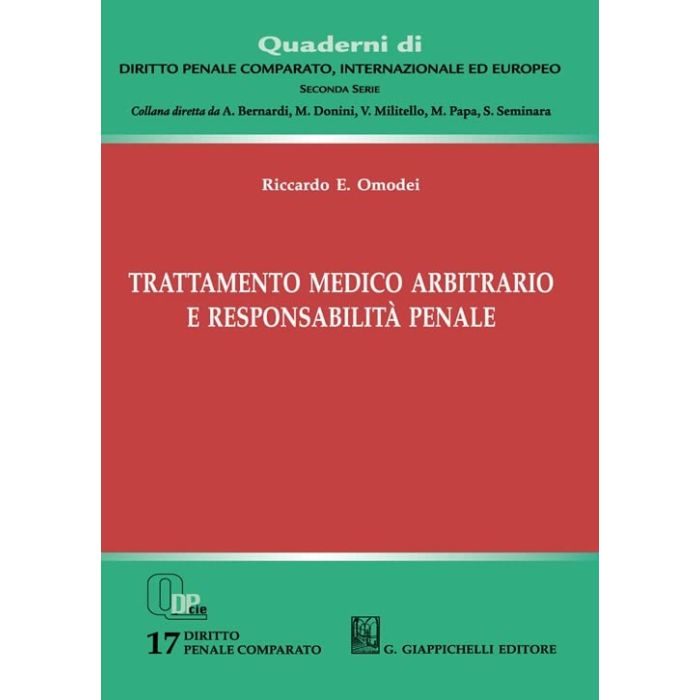 Quaderni di
DIRITTO PENALE COMPARATO, INTERNAZIONALE ED EUROPEO
SECONDA SERIE
Collana diretta da A. Bernardi, M. Donini, V. Militello, M. Papa, S. Seminara

Riccardo E. Omodei

TRATTAMENTO MEDICO ARBITRARIO E RESPONSABILITÀ PENALE

QDPcie

17 DIRITTO PENALE COMPARATO

G. GIAPPICHELLI EDITORE